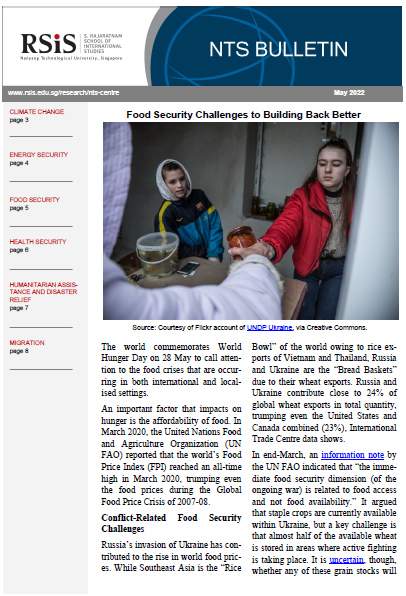 RSiS S. RAJARATNAM SCHOOL OF INTERNATIONAL STUDIES
Nanyang Technological University, Singapore

NTS BULLETIN

www.rsis.edu.sg/research/nts-centre

May 2022

CLIMATE CHANGE
page 3

ENERGY SECURITY
page 4

FOOD SECURITY
page 5

HEALTH SECURITY
page 6

HUMANITARIAN ASSISTANCE AND DISASTER RELIEF
page 7

MIGRATION
page 8

Food Security Challenges to Building Back Better

Source: Courtesy of Flickr account of UNDP Ukraine, via Creative Commons.

The world commemorates World Hunger Day on 28 May to call attention to the food crises that are occurring in both international and localised settings.

An important factor that impacts on hunger is the affordability of food. In March 2020, the United Nations Food and Agriculture Organization (UN FAO) reported that the world's Food Price Index (FPI) reached an all-time high in March 2020, trumping even the food prices during the Global Food Price Crisis of 2007-08.

Conflict-Related Food Security Challenges

Russia's invasion of Ukraine has contributed to the rise in world food prices. While Southeast Asia is the "Rice Bowl" of the world owing to rice exports of Vietnam and Thailand, Russia and Ukraine are the "Bread Baskets" due to their wheat exports. Russia and Ukraine contribute close to 24% of global wheat exports in total quantity, trumping even the United States and Canada combined (23%), International Trade Centre data shows.

In end-March, an information note by the UN FAO indicated that "the immediate food security dimension (of the ongoing war) is related to food access and not food availability." It argued that staple crops are currently available within Ukraine, but a key challenge is that almost half of the available wheat is stored in areas where active fighting is taking place. It is uncertain, though, whether any of these grain stocks will